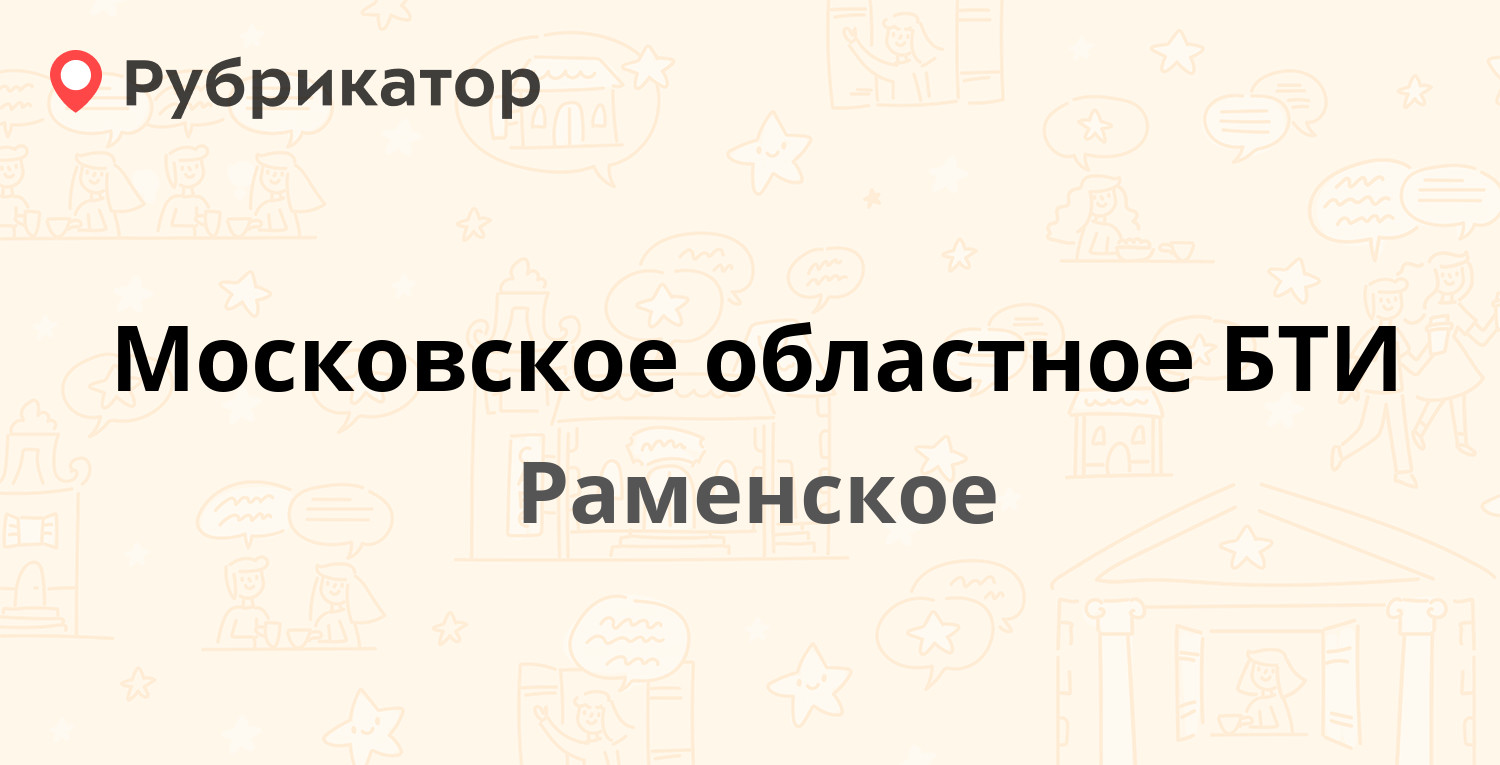 Рубрикатор

Московское областное БТИ

Раменское